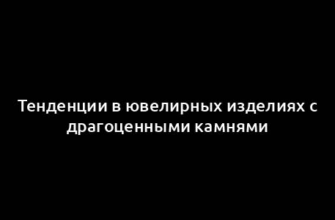 Тенденции в ювелирных изделиях с драгоценными камнями